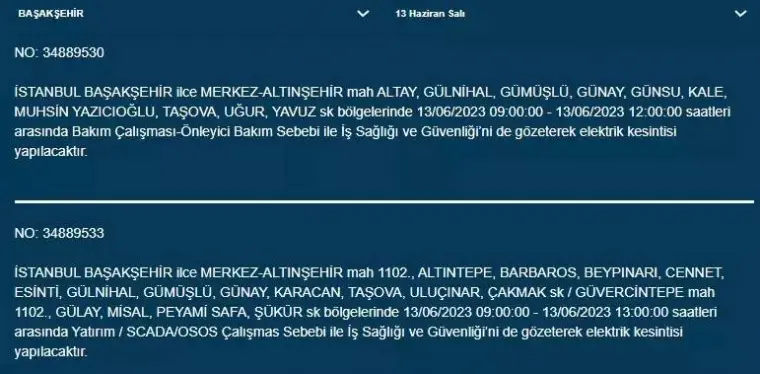 BAŞAKŞEHİR

13 Haziran Salı

NO: 34889530

İSTANBUL BAŞAKŞEHİR ilce MERKEZ-ALTINŞEHİR mah ALTAY, GÜLNİHAL, GÜMÜŞLÜ, GÜNAY, GÜNSU, KALE, MUHSİN YAZICIOĞLU, TAŞOVA, UĞUR, YAVUZ sk bölgelerinde 13/06/2023 09:00:00 - 13/06/2023 12:00:00 saatleri arasında Bakım Çalışması-Önleyici Bakım Sebebi ile İş Sağlığı ve Güvenliği'ni de gözeterek elektrik kesintisi yapılacaktır.

NO: 34889533

İSTANBUL BAŞAKŞEHİR ilce MERKEZ-ALTINŞEHİR mah 1102., ALTINTEPE, BARBAROS, BEYPINARI, CENNET, ESİNTİ, GÜLNİHAL, GÜMÜŞLÜ, GÜNAY, KARACAN, TAŞOVA, ULUÇINAR, ÇAKMAK sk / GÜVERCİNTEPE mah 1102., GÜLAY, MİSAL, PEYAMİ SAFA, ŞÜKÜR sk bölgelerinde 13/06/2023 09:00:00 - 13/06/2023 13:00:00 saatleri arasında Yatırım / SCADA/OSOS Çalışmas Sebebi ile İş Sağlığı ve Güvenliği'ni de gözeterek elektrik kesintisi yapılacaktır.